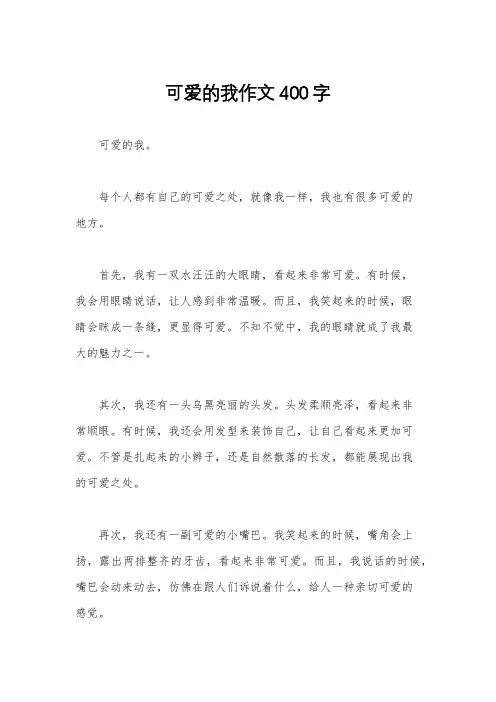 可爱的我作文400字

可爱的我。

每个人都有自己的可爱之处，就像我一样，我也有很多可爱的地方。

首先，我有一双水汪汪的大眼睛，看起来非常可爱。有时候，我会用眼睛说话，让人感到非常温暖。而且，我笑起来的时候，眼睛会眯成一条缝，更显得可爱。不知不觉中，我的眼睛就成了我最大的魅力之一。

其次，我还有一头乌黑亮丽的头发。头发柔顺亮泽，看起来非常顺眼。有时候，我还会用发型来装饰自己，让自己看起来更加可爱。不管是扎起来的小辫子，还是自然散落的长发，都能展现出我的可爱之处。

再次，我还有一副可爱的小嘴巴。我笑起来的时候，嘴角会上扬，露出两排整齐的牙齿，看起来非常可爱。而且，我说话的时候，嘴巴会动来动去，仿佛在跟人们诉说着什么，给人一种亲切可爱的感觉。